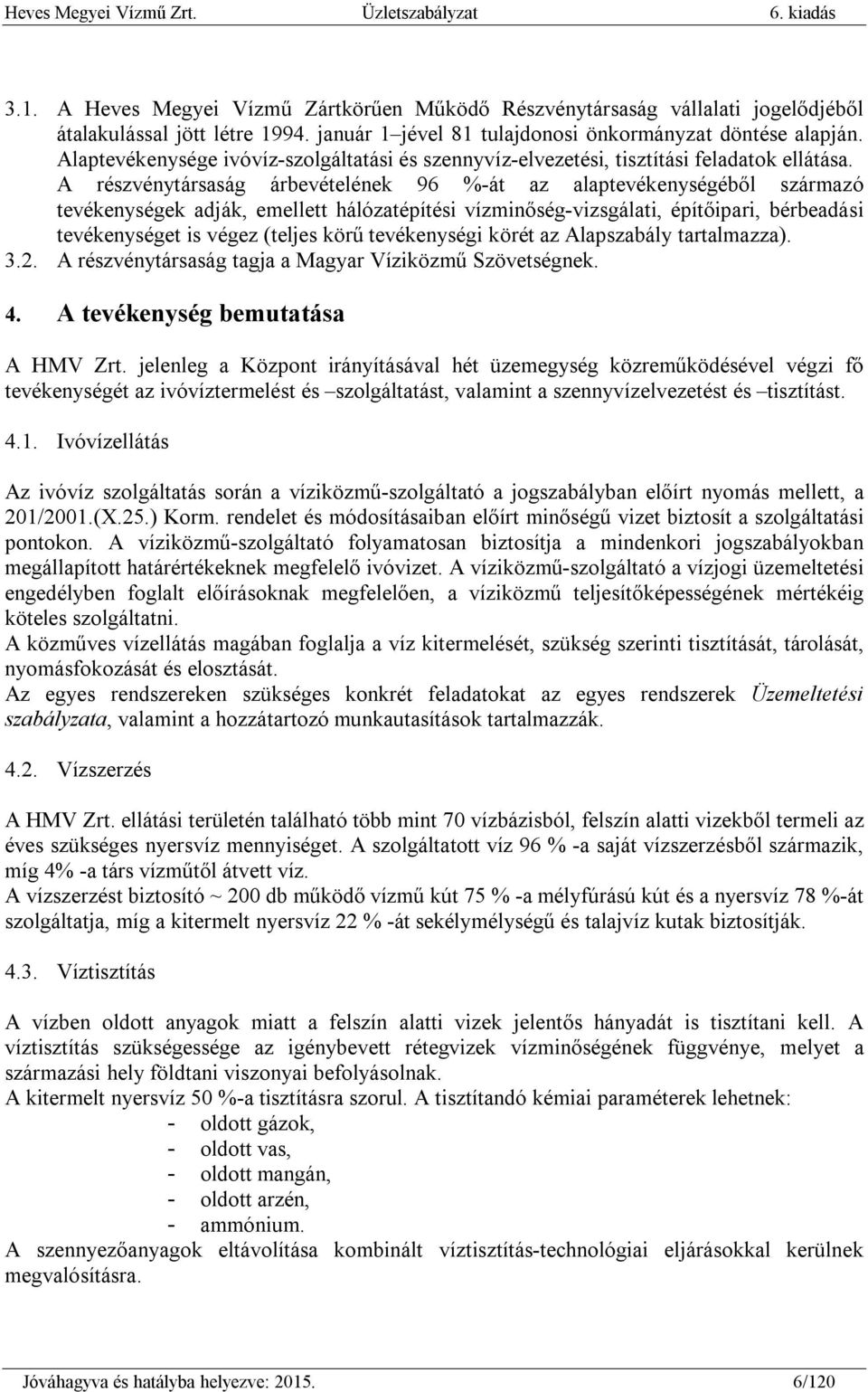 Heves Megyei Vízmű Zrt. Üzletszabályzat 6. kiadás

3.1. A Heves Megyei Vízmű Zártkörűen Működő Részvénytársaság vállalati jogelődjéből átalakulással jött létre 1994. január 1–jével 81 tulajdonosi önkormányzat döntése alapján. Alaptevékenysége ivóvíz-szolgáltatási és szennyvíz-elvezetési, tisztítási feladatok ellátása. A részvénytársaság árbevételének 96 %-át az alaptevékenységéből származó tevékenységek adják, emellett hálózatépítési vízminőség-vizsgálati, építőipari, bérbeadási tevékenységet is végez (teljes körű tevékenységi körét az Alapszabály tartalmazza).
3.2. A részvénytársaság tagja a Magyar Víziközmű Szövetségnek.

4. A tevékenység bemutatása

A HMV Zrt. jelenleg a Központ irányításával hét üzemegység közreműködésével végzi fő tevékenységét az ivóvíztermelést és –szolgáltatást, valamint a szennyvízelvezetést és –tisztítást.

4.1. Ivóvízellátás

Az ivóvíz szolgáltatás során a víziközmű-szolgáltató a jogszabályban előírt nyomás mellett, a 201/2001.(X.25.) Korm. rendelet és módosításaiban előírt minőségű vizet biztosít a szolgáltatási pontokon. A víziközmű-szolgáltató folyamatosan biztosítja a mindenkori jogszabályokban megállapított határértékeknek megfelelő ivóvizet. A víziközmű-szolgáltató a vízjogi üzemeltetési engedélyben foglalt előírásoknak megfelelően, a víziközmű teljesítőképességének mértékéig köteles szolgáltatni.
A közműves vízellátás magában foglalja a víz kitermelését, szükség szerinti tisztítását, tárolását, nyomásfokozását és elosztását.
Az egyes rendszereken szükséges konkrét feladatokat az egyes rendszerek Üzemeltetési szabályzata, valamint a hozzátartozó munkautasítások tartalmazzák.

4.2. Vízszerzés

A HMV Zrt. ellátási területén található több mint 70 vízbázisból, felszín alatti vizekből termeli az éves szükséges nyersvíz mennyiséget. A szolgáltatott víz 96 % -a saját vízszerzésből származik, míg 4% -a társ vízműtől átvett víz.
A vízszerzést biztosító ~ 200 db működő vízmű kút 75 % -a mélyfúrású kút és a nyersvíz 78 %-át szolgáltatja, míg a kitermelt nyersvíz 22 % -át sekélymélységű és talajvíz kutak biztosítják.

4.3. Víztisztítás

A vízben oldott anyagok miatt a felszín alatti vizek jelentős hányadát is tisztítani kell. A víztisztítás szükségessége az igénybevett rétegvizek vízminőségének függvénye, melyet a származási hely földtani viszonyai befolyásolnak.
A kitermelt nyersvíz 50 %-a tisztításra szorul. A tisztítandó kémiai paraméterek lehetnek:
- oldott gázok,
- oldott vas,
- oldott mangán,
- oldott arzén,
- ammónium.
A szennyezőanyagok eltávolítása kombinált víztisztítás-technológiai eljárásokkal kerülnek megvalósításra.

Jóváhagyva és hatályba helyezve: 2015. 6/120